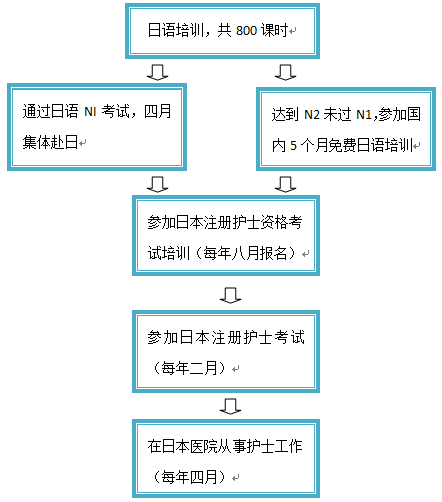 日语培训，共 800 课时

通过日语 NI 考试，四月集体赴日

达到 N2 未过 N1,参加国内 5 个月免费日语培训

参加日本注册护士资格考试培训（每年八月报名）

参加日本注册护士考试（每年二月）

在日本医院从事护士工作（每年四月）